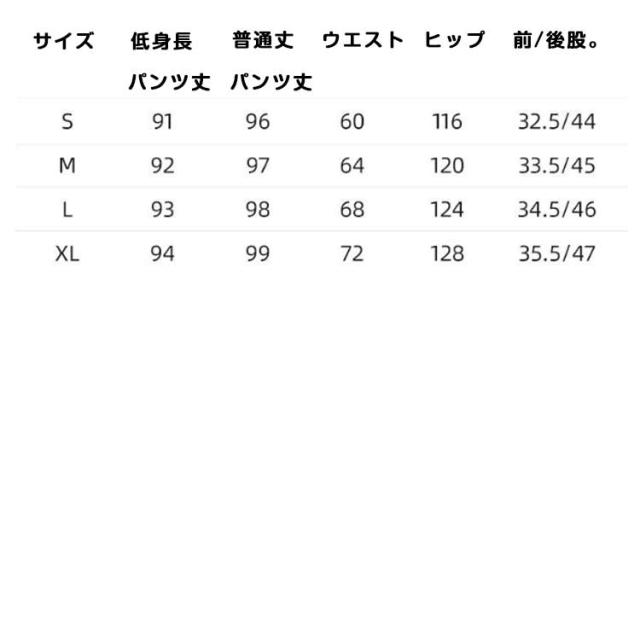 | サイズ | 低身長パンツ丈 | 普通丈パンツ丈 | ウエスト | ヒップ | 前/後股。 |
|---|---|---|---|---|---|
| S | 91 | 96 | 60 | 116 | 32.5/44 |
| M | 92 | 97 | 64 | 120 | 33.5/45 |
| L | 93 | 98 | 68 | 124 | 34.5/46 |
| XL | 94 | 99 | 72 | 128 | 35.5/47 |